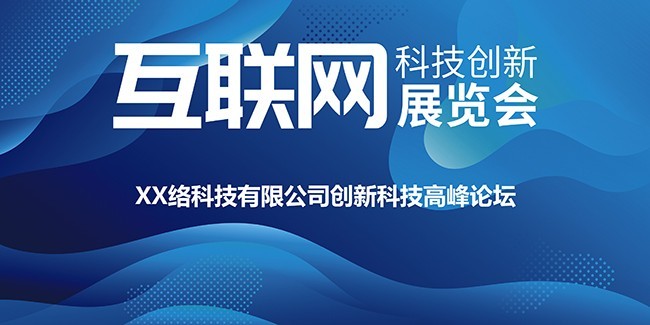 互联网 科技创新 展览会

XX络科技有限公司创新科技高峰论坛